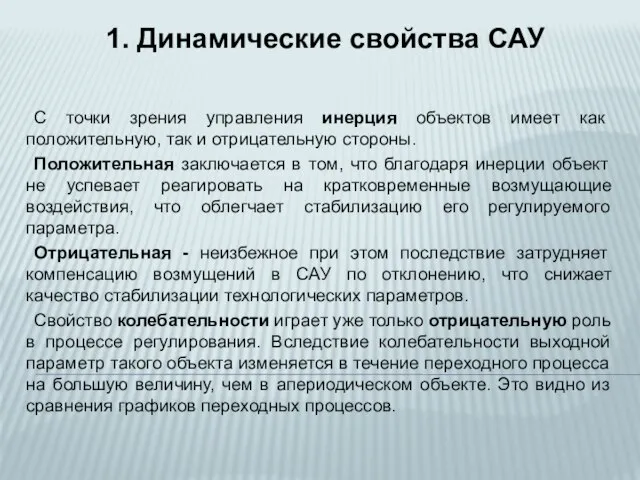 1. Динамические свойства САУ

С точки зрения управления инерция объектов имеет как положительную, так и отрицательную стороны.

Положительная заключается в том, что благодаря инерции объект не успевает реагировать на кратковременные возмущающие воздействия, что облегчает стабилизацию его регулируемого параметра.

Отрицательная - неизбежное при этом последствие затрудняет компенсацию возмущений в САУ по отклонению, что снижает качество стабилизации технологических параметров.

Свойство колебательности играет уже только отрицательную роль в процессе регулирования. Вследствие колебательности выходной параметр такого объекта изменяется в течение переходного процесса на большую величину, чем в апериодическом объекте. Это видно из сравнения графиков переходных процессов.